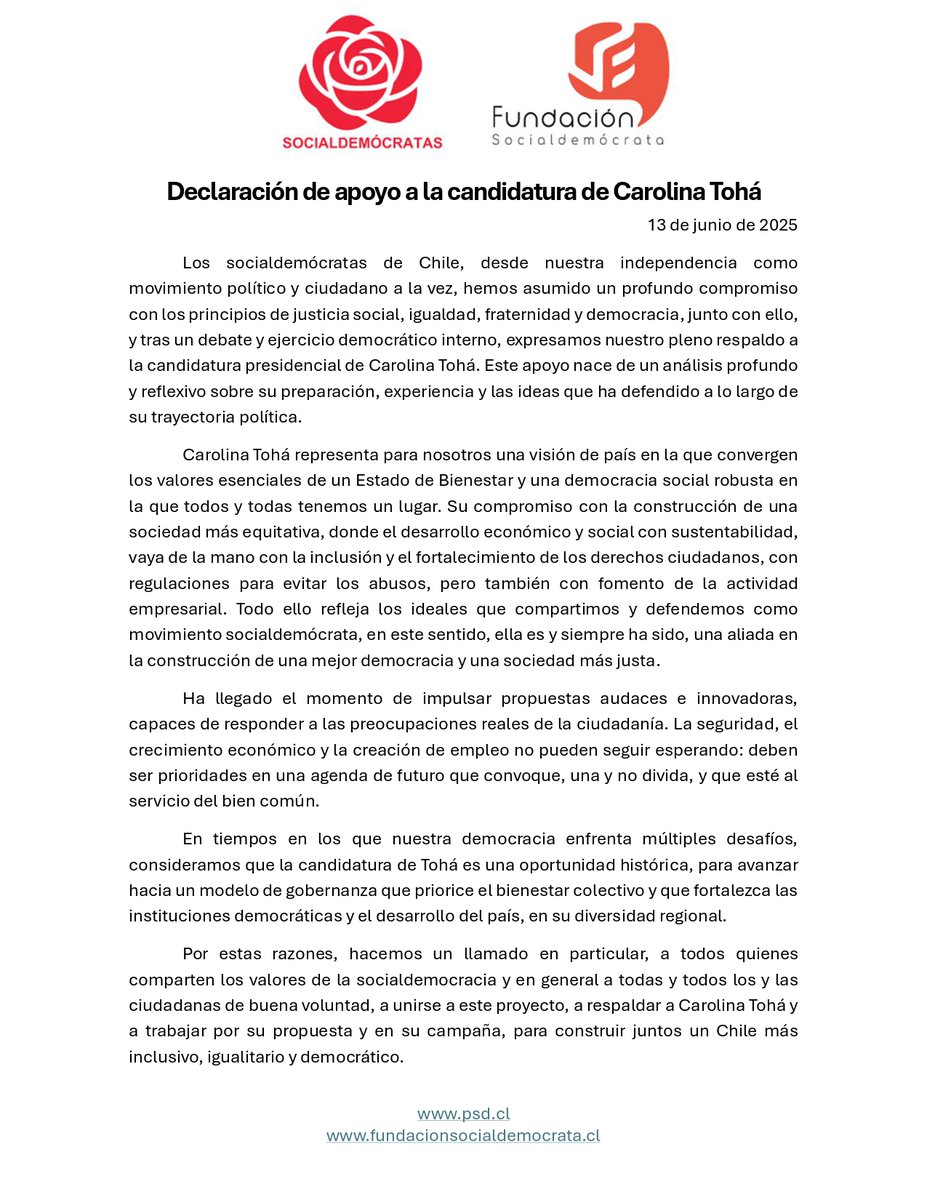 SOCIALDEMÓCRATAS

Fundación
Socialdemócrata

Declaración de apoyo a la candidatura de Carolina Tohá

13 de junio de 2025

Los socialdemócratas de Chile, desde nuestra independencia como movimiento político y ciudadano a la vez, hemos asumido un profundo compromiso con los principios de justicia social, igualdad, fraternidad y democracia, junto con ello, y tras un debate y ejercicio democrático interno, expresamos nuestro pleno respaldo a la candidatura presidencial de Carolina Tohá. Este apoyo nace de un análisis profundo y reflexivo sobre su preparación, experiencia y las ideas que ha defendido a lo largo de su trayectoria política.

Carolina Tohá representa para nosotros una visión de país en la que convergen los valores esenciales de un Estado de Bienestar y una democracia social robusta en la que todos y todas tenemos un lugar. Su compromiso con la construcción de una sociedad más equitativa, donde el desarrollo económico y social con sustentabilidad, vaya de la mano con la inclusión y el fortalecimiento de los derechos ciudadanos, con regulaciones para evitar los abusos, pero también con fomento de la actividad empresarial. Todo ello refleja los ideales que compartimos y defendemos como movimiento socialdemócrata, en este sentido, ella es y siempre ha sido, una aliada en la construcción de una mejor democracia y una sociedad más justa.

Ha llegado el momento de impulsar propuestas audaces e innovadoras, capaces de responder a las preocupaciones reales de la ciudadanía. La seguridad, el crecimiento económico y la creación de empleo no pueden seguir esperando: deben ser prioridades en una agenda de futuro que convoque, una y no divida, y que esté al servicio del bien común.

En tiempos en los que nuestra democracia enfrenta múltiples desafíos, consideramos que la candidatura de Tohá es una oportunidad histórica, para avanzar hacia un modelo de gobernanza que priorice el bienestar colectivo y que fortalezca las instituciones democráticas y el desarrollo del país, en su diversidad regional.

Por estas razones, hacemos un llamado en particular, a todos quienes comparten los valores de la socialdemocracia y en general a todas y todos los y las ciudadanas de buena voluntad, a unirse a este proyecto, a respaldar a Carolina Tohá y a trabajar por su propuesta y en su campaña, para construir juntos un Chile más inclusivo, igualitario y democrático.

www.psd.cl
www.fundacionsocialdemocrata.cl